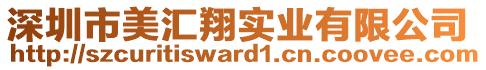 深圳市美汇翔实业有限公司
http://szcuritisward1.cn.coovee.com